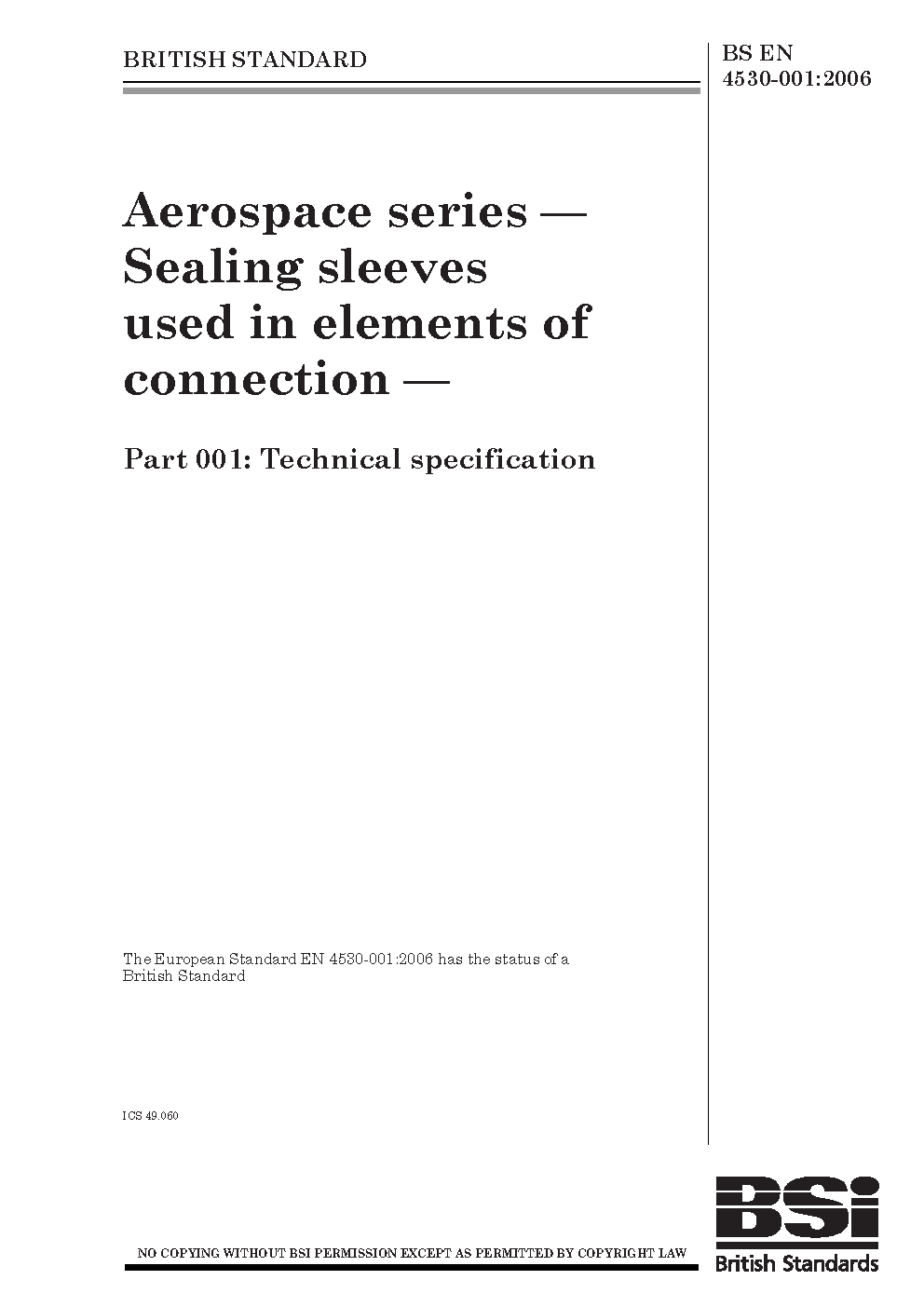 BRITISH STANDARD

BS EN 4530-001:2006

Aerospace series — Sealing sleeves used in elements of connection —

Part 001: Technical specification

The European Standard EN 4530-001:2006 has the status of a British Standard

ICS 49.060

NO COPYING WITHOUT BSI PERMISSION EXCEPT AS PERMITTED BY COPYRIGHT LAW

BSi
British Standards